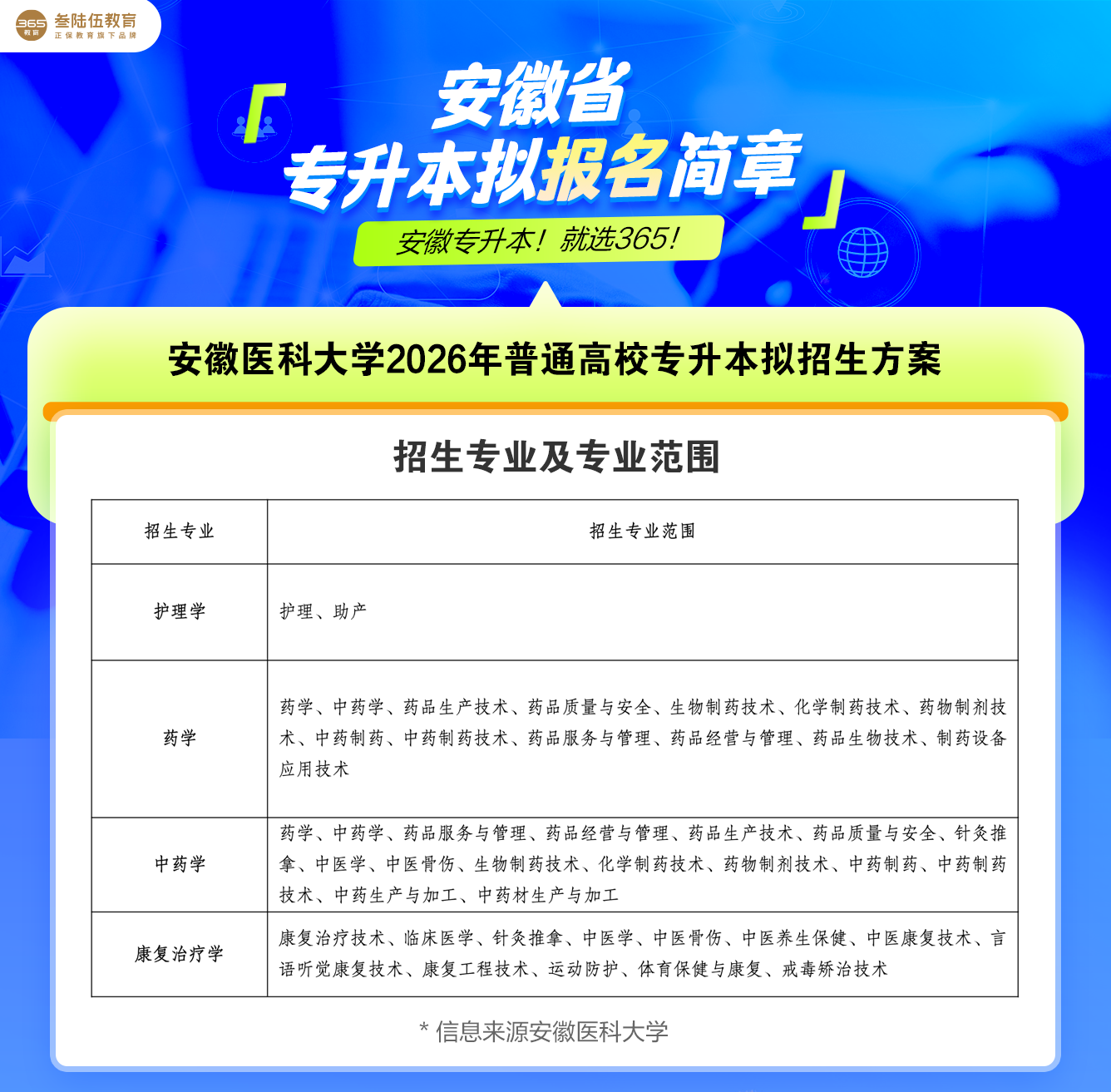 365 教育 叁陆伍教育
正保教育旗下品牌

「安徽省
专升本拟报名简章」

安徽专升本！就选365！

安徽医科大学2026年普通高校专升本拟招生方案

招生专业及专业范围

| 招生专业 | 招生专业范围 |
|---|---|
| 护理学 | 护理、助产 |
| 药学 | 药学、中药学、药品生产技术、药品质量与安全、生物制药技术、化学制药技术、药物制剂技术、中药制药、中药制药技术、药品服务与管理、药品经营与管理、药品生物技术、制药设备应用技术 |
| 中药学 | 药学、中药学、药品服务与管理、药品经营与管理、药品生产技术、药品质量与安全、针灸推拿、中医学、中医骨伤、生物制药技术、化学制药技术、药物制剂技术、中药制药、中药制药技术、中药生产与加工、中药材生产与加工 |
| 康复治疗学 | 康复治疗技术、临床医学、针灸推拿、中医学、中医骨伤、中医养生保健、中医康复技术、言语听觉康复技术、康复工程技术、运动防护、体育保健与康复、戒毒矫治技术 |

* 信息来源安徽医科大学